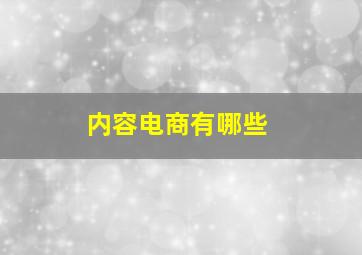 内容电商有哪些